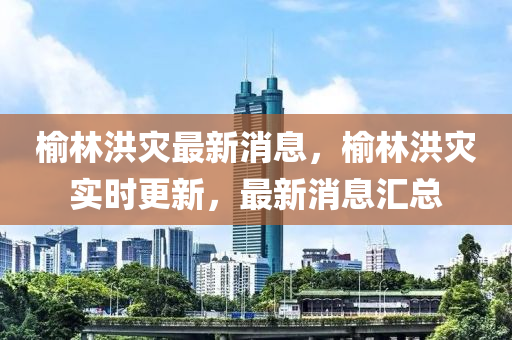 榆林洪灾最新消息，榆林洪灾实时更新，最新消息汇总